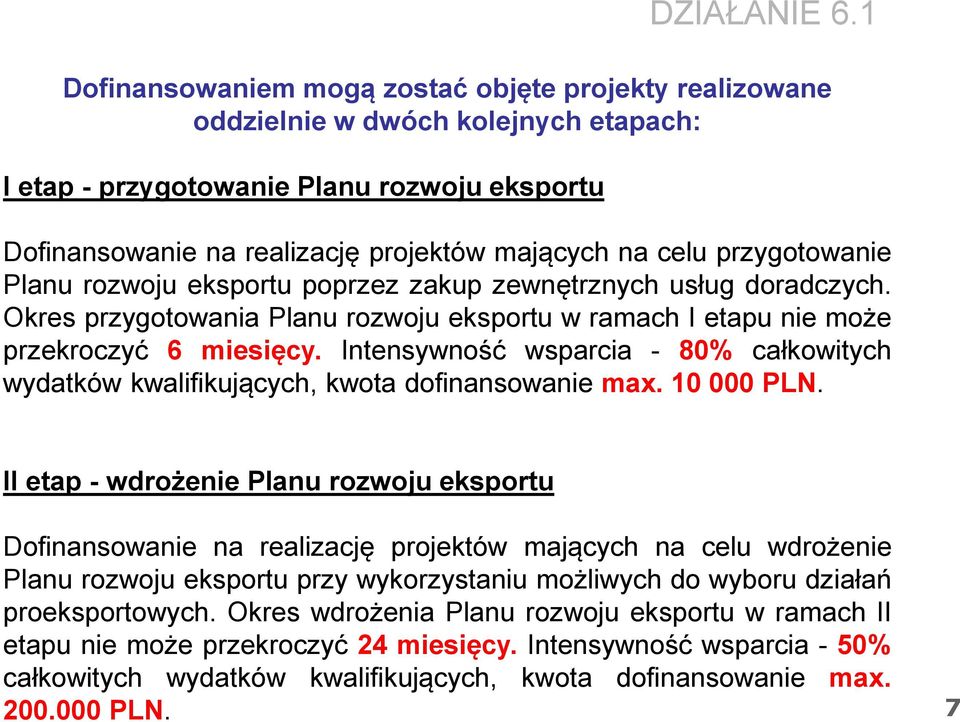 DZIAŁANIE 6.1

Dofinansowaniem mogą zostać objęte projekty realizowane oddzielnie w dwóch kolejnych etapach:

I etap - przygotowanie Planu rozwoju eksportu

Dofinansowanie na realizację projektów mających na celu przygotowanie Planu rozwoju eksportu poprzez zakup zewnętrznych usług doradczych. Okres przygotowania Planu rozwoju eksportu w ramach I etapu nie może przekroczyć 6 miesięcy. Intensywność wsparcia - 80% całkowitych wydatków kwalifikujących, kwota dofinansowanie max. 10 000 PLN.

II etap - wdrożenie Planu rozwoju eksportu

Dofinansowanie na realizację projektów mających na celu wdrożenie Planu rozwoju eksportu przy wykorzystaniu możliwych do wyboru działań proeksportowych. Okres wdrożenia Planu rozwoju eksportu w ramach II etapu nie może przekroczyć 24 miesięcy. Intensywność wsparcia - 50% całkowitych wydatków kwalifikujących, kwota dofinansowanie max. 200.000 PLN.

7